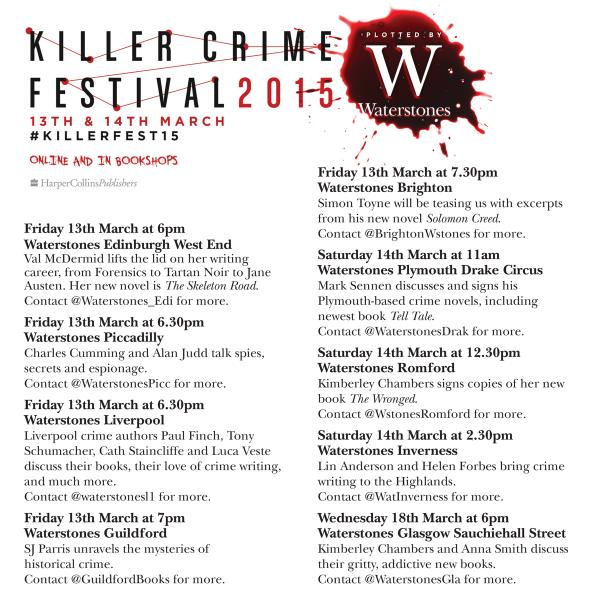 KILLER CRIME FESTIVAL 2015
13TH & 14TH MARCH
#KILLERFEST15

ONLINE AND IN BOOKSHOPS

HarperCollinsPublishers

PLOTTED BY
W
Waterstones

Friday 13th March at 6pm
Waterstones Edinburgh West End
Val McDermid lifts the lid on her writing career, from Forensics to Tartan Noir to Jane Austen. Her new novel is The Skeleton Road.
Contact @Waterstones_Edi for more.

Friday 13th March at 6.30pm
Waterstones Piccadilly
Charles Cumming and Alan Judd talk spies, secrets and espionage.
Contact @WaterstonesPicc for more.

Friday 13th March at 6.30pm
Waterstones Liverpool
Liverpool crime authors Paul Finch, Tony Schumacher, Cath Staincliffe and Luca Veste discuss their books, their love of crime writing, and much more.
Contact @waterstonesl1 for more.

Friday 13th March at 7pm
Waterstones Guildford
SJ Parris unravels the mysteries of historical crime.
Contact @GuildfordBooks for more.

Friday 13th March at 7.30pm
Waterstones Brighton
Simon Toyne will be teasing us with excerpts from his new novel Solomon Creed.
Contact @BrightonWstones for more.

Saturday 14th March at 11am
Waterstones Plymouth Drake Circus
Mark Sennen discusses and signs his Plymouth-based crime novels, including newest book Tell Tale.
Contact @WaterstonesDrak for more.

Saturday 14th March at 12.30pm
Waterstones Romford
Kimberley Chambers signs copies of her new book The Wronged.
Contact @WstonesRomford for more.

Saturday 14th March at 2.30pm
Waterstones Inverness
Lin Anderson and Helen Forbes bring crime writing to the Highlands.
Contact @WatInverness for more.

Wednesday 18th March at 6pm
Waterstones Glasgow Sauchiehall Street
Kimberley Chambers and Anna Smith discuss their gritty, addictive new books.
Contact @WaterstonesGla for more.